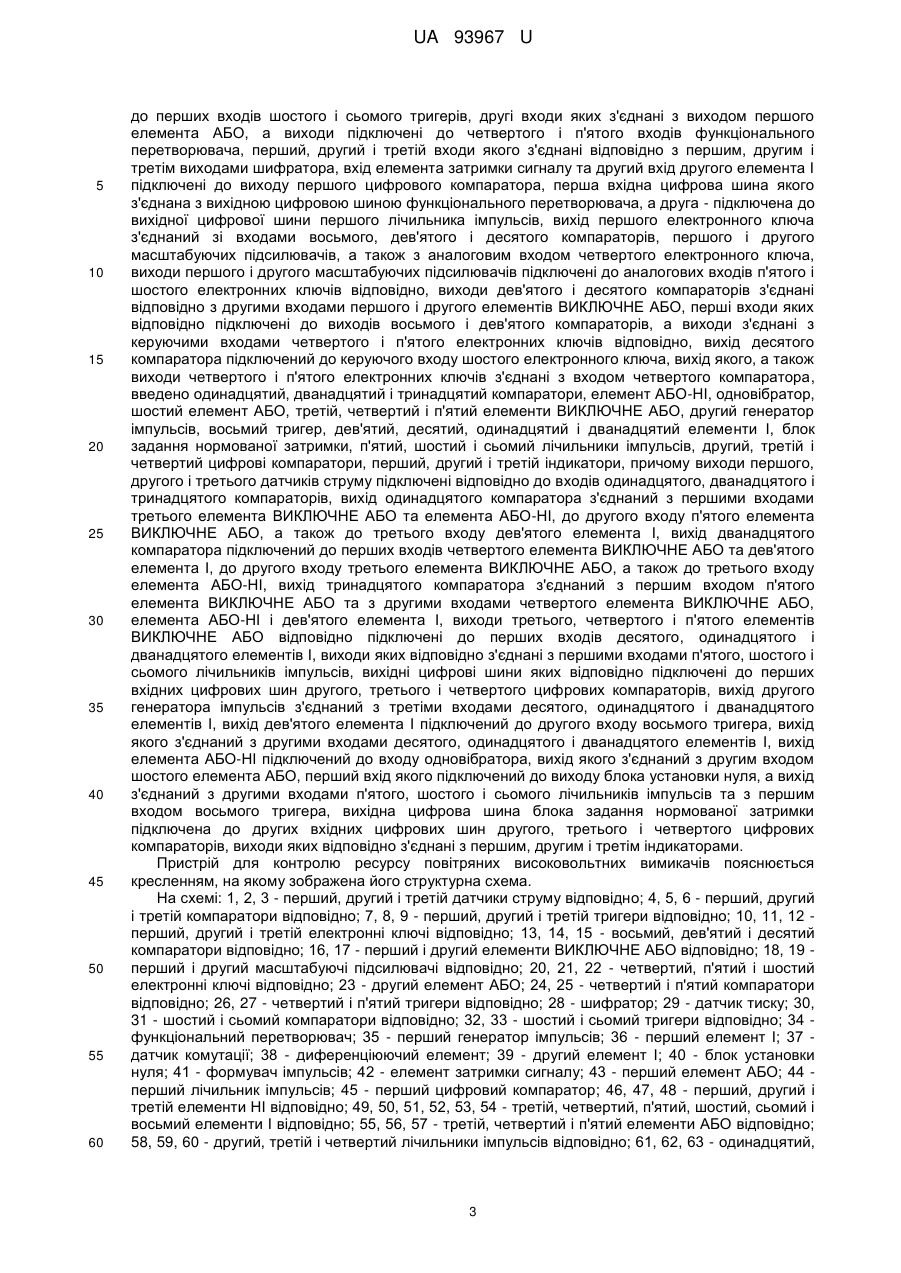 UA 93967 U

до перших входів шостого і сьомого тригерів, другі входи яких з'єднані з виходом першого елемента АБО, а виходи підключені до четвертого і п'ятого входів функціонального перетворювача, перший, другий і третій входи якого з'єднані відповідно з першим, другим і третім виходами шифратора, вхід елемента затримки сигналу та другий вхід другого елемента І
5 підключені до виходу першого цифрового компаратора, перша вхідна цифрова шина якого з'єднана з вихідною цифровою шиною функціонального перетворювача, а друга - підключена до вихідної цифрової шини першого лічильника імпульсів, вихід першого електронного ключа з'єднаний зі входами восьмого, дев'ятого і десятого компараторів, першого і другого масштабуючих підсилювачів, а також з аналоговим входом четвертого електронного ключа,
10 виходи першого і другого масштабуючих підсилювачів підключені до аналогових входів п'ятого і шостого електронних ключів відповідно, виходи дев'ятого і десятого компараторів з'єднані відповідно з другими входами першого і другого елементів ВИКЛЮЧНЕ АБО, перші входи яких відповідно підключені до виходів восьмого і дев'ятого компараторів, а виходи з'єднані з керуючими входами четвертого і п'ятого електронних ключів відповідно, вихід десятого
15 компаратора підключений до керуючого входу шостого електронного ключа, вихід якого, а також виходи четвертого і п'ятого електронних ключів з'єднані з входом четвертого компаратора, введено одинадцятий, дванадцятий і тринадцятий компаратори, елемент АБО-НІ, одновібратор, шостий елемент АБО, третій, четвертий і п'ятий елементи ВИКЛЮЧНЕ АБО, другий генератор імпульсів, восьмий тригер, дев'ятий, десятий, одинадцятий і дванадцятий елементи І, блок
20 задання нормованої затримки, п'ятий, шостий і сьомий лічильники імпульсів, другий, третій і четвертий цифрові компаратори, перший, другий і третій індикатори, причому виходи першого, другого і третього датчиків струму підключені відповідно до входів одинадцятого, дванадцятого і тринадцятого компараторів, вихід одинадцятого компаратора з'єднаний з першими входами третього елемента ВИКЛЮЧНЕ АБО та елемента АБО-НІ, до другого входу п'ятого елемента
25 ВИКЛЮЧНЕ АБО, а також до третього входу дев'ятого елемента І, вихід дванадцятого компаратора підключений до перших входів четвертого елемента ВИКЛЮЧНЕ АБО та дев'ятого елемента І, до другого входу третього елемента ВИКЛЮЧНЕ АБО, а також до третього входу елемента АБО-НІ, вихід тринадцятого компаратора з'єднаний з першим входом п'ятого елемента ВИКЛЮЧНЕ АБО та з другими входами четвертого елемента ВИКЛЮЧНЕ АБО,
30 елемента АБО-НІ і дев'ятого елемента І, виходи третього, четвертого і п'ятого елементів ВИКЛЮЧНЕ АБО відповідно підключені до перших входів десятого, одинадцятого і дванадцятого елементів І, виходи яких відповідно з'єднані з першими входами п'ятого, шостого і сьомого лічильників імпульсів, вихідні цифрові шини яких відповідно підключені до перших вхідних цифрових шин другого, третього і четвертого цифрових компараторів, вихід другого
35 генератора імпульсів з'єднаний з третіми входами десятого, одинадцятого і дванадцятого елементів І, вихід дев'ятого елемента І підключений до другого входу восьмого тригера, вихід якого з'єднаний з другими входами десятого, одинадцятого і дванадцятого елементів І, вихід елемента АБО-НІ підключений до входу одновібратора, вихід якого з'єднаний з другим входом шостого елемента АБО, перший вхід якого підключений до виходу блока установки нуля, а вихід
40 з'єднаний з другими входами п'ятого, шостого і сьомого лічильників імпульсів та з першим входом восьмого тригера, вихідна цифрова шина блока задання нормованої затримки підключена до других вхідних цифрових шин другого, третього і четвертого цифрових компараторів, виходи яких відповідно з'єднані з першим, другим і третім індикаторами.
Пристрій для контролю ресурсу повітряних високовольтних вимикачів пояснюється
45 кресленням, на якому зображена його структурна схема.
На схемі: 1, 2, 3 - перший, другий і третій датчики струму відповідно; 4, 5, 6 - перший, другий і третій компаратори відповідно; 7, 8, 9 - перший, другий і третій тригери відповідно; 10, 11, 12 - перший, другий і третій електронні ключі відповідно; 13, 14, 15 - восьмий, дев'ятий і десятий компаратори відповідно; 16, 17 - перший і другий елементи ВИКЛЮЧНЕ АБО відповідно; 18, 19 -
50 перший і другий масштабуючі підсилювачі відповідно; 20, 21, 22 - четвертий, п'ятий і шостий електронні ключі відповідно; 23 - другий елемент АБО; 24, 25 - четвертий і п'ятий компаратори відповідно; 26, 27 - четвертий і п'ятий тригери відповідно; 28 - шифратор; 29 - датчик тиску; 30, 31 - шостий і сьомий компаратори відповідно; 32, 33 - шостий і сьомий тригери відповідно; 34 - функціональний перетворювач; 35 - перший генератор імпульсів; 36 - перший елемент І; 37 -
55 датчик комутації; 38 - диференціюючий елемент; 39 - другий елемент І; 40 - блок установки нуля; 41 - формувач імпульсів; 42 - елемент затримки сигналу; 43 - перший елемент АБО; 44 - перший лічильник імпульсів; 45 - перший цифровий компаратор; 46, 47, 48 - перший, другий і третій елементи НІ відповідно; 49, 50, 51, 52, 53, 54 - третій, четвертий, п'ятий, шостий, сьомий і восьмий елементи І відповідно; 55, 56, 57 - третій, четвертий і п'ятий елементи АБО відповідно;
60 58, 59, 60 - другий, третій і четвертий лічильники імпульсів відповідно; 61, 62, 63 - одинадцятий,

3